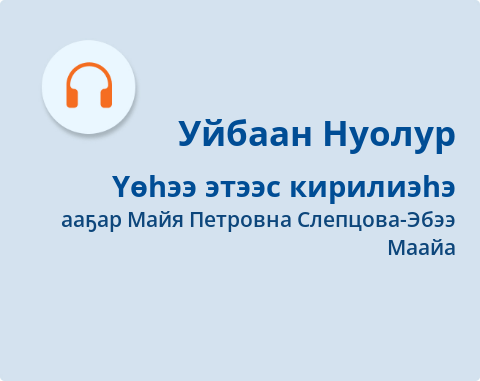 Уйбаан Нуолур

Үөһээ этээс кирилиэһэ

ааҕар Майя Петровна Слепцова-Эбээ Маайа